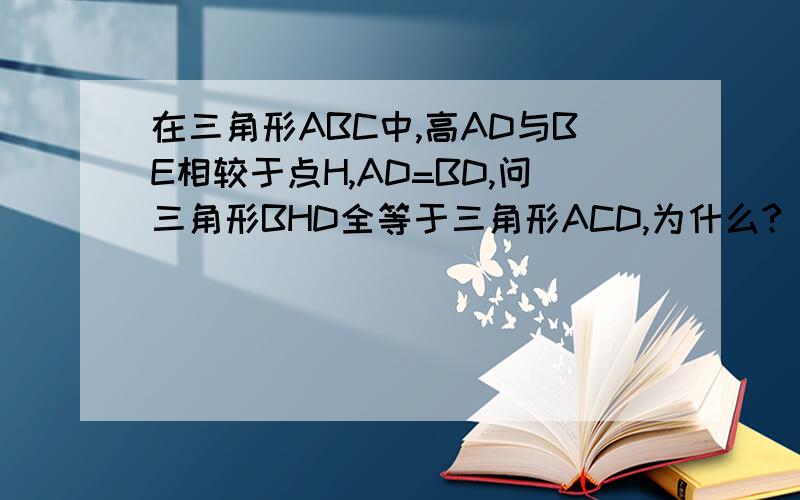 在三角形ABC中,高AD与BE相较于点H,AD=BD,问三角形BHD全等于三角形ACD,为什么?